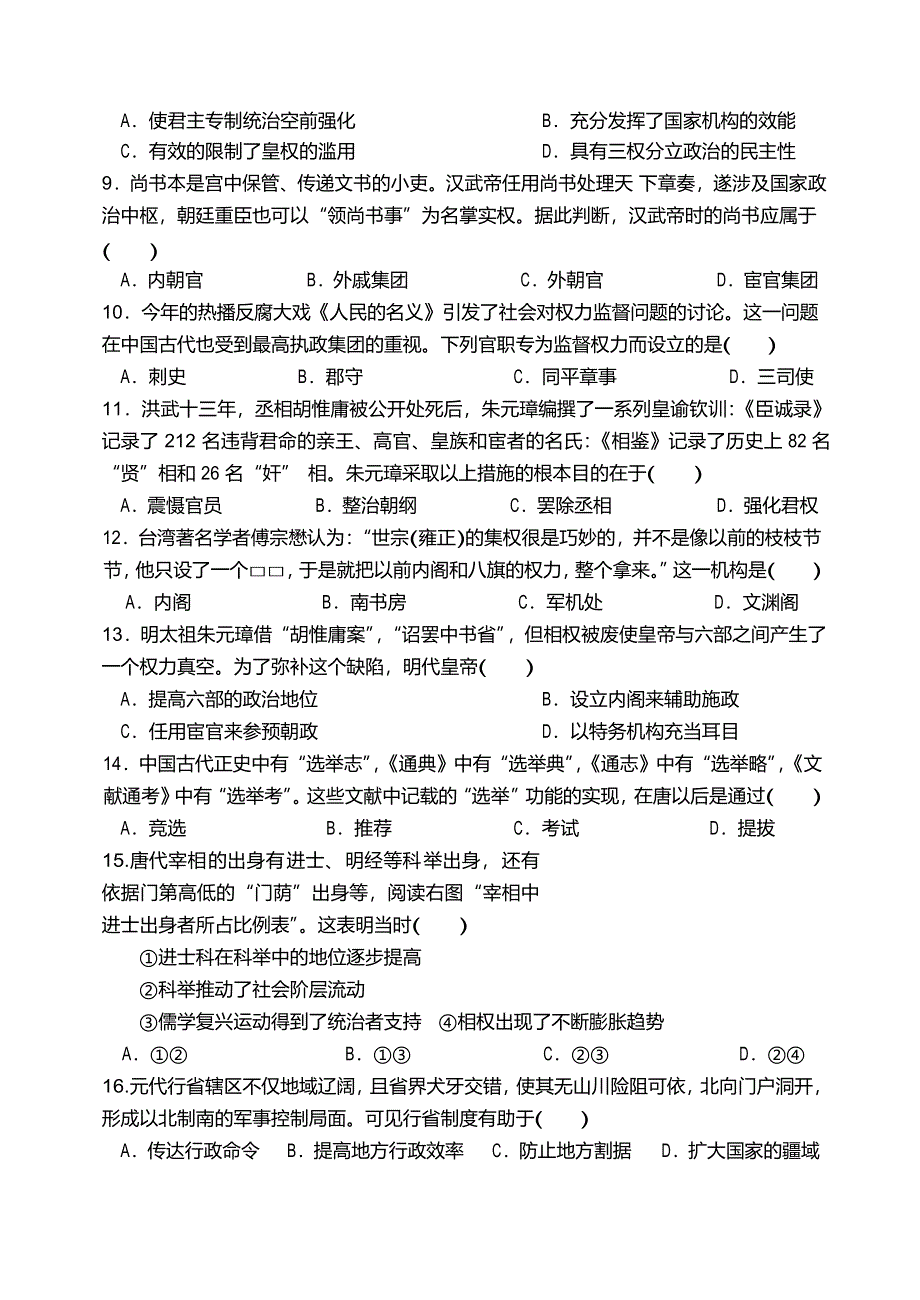 A．使君主专制统治空前强化　　　　　　　　　B．充分发挥了国家机构的效能
C．有效的限制了皇权的滥用　　　　　　　　　D．具有三权分立政治的民主性
9．尚书本是宫中保管、传递文书的小吏。汉武帝任用尚书处理天 下章奏，遂涉及国家政治中枢，朝廷重臣也可以“领尚书事”为名掌实权。据此判断，汉武帝时的尚书应属于(　　)
A．内朝官　　　B．外戚集团　　　C．外朝官　　　D．宦官集团
10．今年的热播反腐大戏《人民的名义》引发了社会对权力监督问题的讨论。这一问题在中国古代也受到最高执政集团的重视。下列官职专为监督权力而设立的是(　　)
A．刺史　　　B．郡守　　　C．同平章事　　　D．三司使
11．洪武十三年，丞相胡惟庸被公开处死后，朱元璋编撰了一系列皇谕钦训:《臣诫录》记录了 212 名违背君命的亲王、高官、皇族和宦者的名氏:《相鉴》记录了历史上 82 名“贤”相和 26 名“奸” 相。朱元璋采取以上措施的根本目的在于(　　)
A．震慑官员　　　B．整治朝纲　　　C．罢除丞相　　　D．强化君权
12．台湾著名学者傅宗懋认为:“世宗(雍正)的集权很是巧妙的，并不是像以前的枝枝节节，他只设了一个□□，于是就把以前内阁和八旗的权力，整个拿来。”这一机构是(　　)
A．内阁　　　B．南书房　　　C．军机处　　　D．文渊阁
13．明太祖朱元璋借“胡惟庸案”，“诏罢中书省”，但相权被废使皇帝与六部之间产生了一个权力真空。为了弥补这个缺陷，明代皇帝(　　)
A．提高六部的政治地位　　　　　　　　　B．设立内阁来辅助施政
C．任用宦官来参预朝政　　　　　　　　　D．以特务机构充当耳目
14．中国古代正史中有“选举志”,《通典》中有“选举典”,《通志》中有“选举略”,《文献通考》中有“选举考”。这些文献中记载的“选举”功能的实现，在唐以后是通过(　　)
A．竞选　　　B．推荐　　　C．考试　　　D．提拔
15.唐代宰相的出身有进士、明经等科举出身，还有依据门第高低的“门荫”出身等，阅读右图“宰相中进士出身者所占比例表”。这表明当时(　　)
①进士科在科举中的地位逐步提高
②科举推动了社会阶层流动
③儒学复兴运动得到了统治者支持　④相权出现了不断膨胀趋势
A．①②　　　B．①③　　　C．②③　　　D．②④
16.元代行省辖区不仅地域辽阔，且省界犬牙交错，使其无山川险阻可依，北向门户洞开，形成以北制南的军事控制局面。可见行省制度有助于(　　)
A．传达行政命令　B．提高地方行政效率　C．防止地方割据　D．扩大国家的疆域